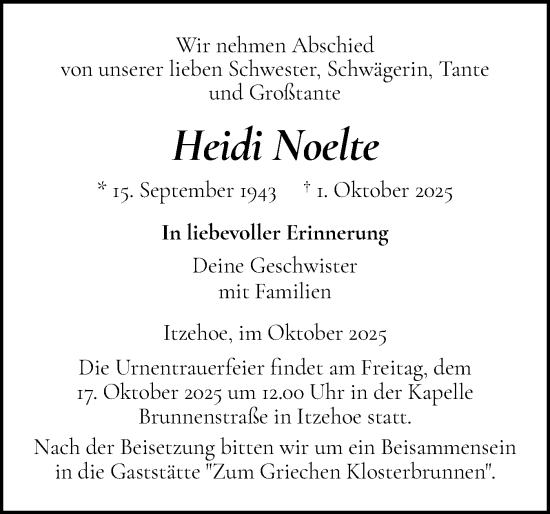 Wir nehmen Abschied
von unserer lieben Schwester, Schwägerin, Tante
und Großtante

Heidi Noelte

* 15. September 1943 † 1. Oktober 2025

In liebevoller Erinnerung

Deine Geschwister
mit Familien

Itzehoe, im Oktober 2025

Die Urnentrauerfeier findet am Freitag, dem 17. Oktober 2025 um 12.00 Uhr in der Kapelle Brunnenstraße in Itzehoe statt.

Nach der Beisetzung bitten wir um ein Beisammensein in die Gaststätte "Zum Griechen Klosterbrunnen".